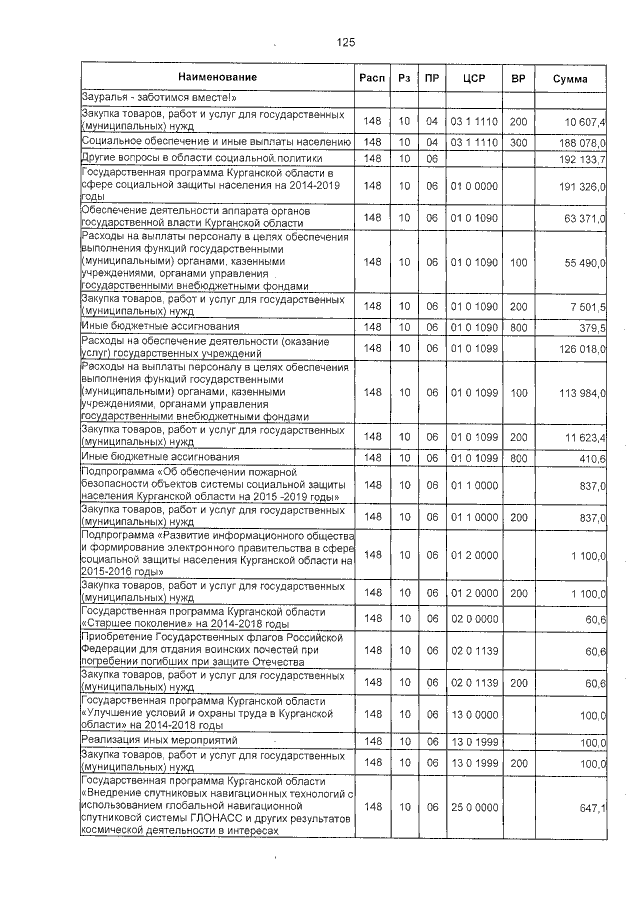 125

| Наименование | Расп | Рз | ПР | ЦСР | ВР | Сумма |
|---|---|---|---|---|---|---|
| Зауралья - заботимся вместе!» | | | | | | |
| Закупка товаров, работ и услуг для государственных (муниципальных) нужд | 148 | 10 | 04 | 03 1 1110 | 200 | 10 607,4 |
| Социальное обеспечение и иные выплаты населению | 148 | 10 | 04 | 03 1 1110 | 300 | 188 078,0 |
| Другие вопросы в области социальной политики | 148 | 10 | 06 | | | 192 133,7 |
| Государственная программа Курганской области в сфере социальной защиты населения на 2014-2019 годы | 148 | 10 | 06 | 01 0 0000 | | 191 326,0 |
| Обеспечение деятельности аппарата органов государственной власти Курганской области | 148 | 10 | 06 | 01 0 1090 | | 63 371,0 |
| Расходы на выплаты персоналу в целях обеспечения выполнения функций государственными (муниципальными) органами, казенными учреждениями, органами управления государственными внебюджетными фондами | 148 | 10 | 06 | 01 0 1090 | 100 | 55 490,0 |
| Закупка товаров, работ и услуг для государственных (муниципальных) нужд | 148 | 10 | 06 | 01 0 1090 | 200 | 7 501,5 |
| Иные бюджетные ассигнования | 148 | 10 | 06 | 01 0 1090 | 800 | 379,5 |
| Расходы на обеспечение деятельности (оказание услуг) государственных учреждений | 148 | 10 | 06 | 01 0 1099 | | 126 018,0 |
| Расходы на выплаты персоналу в целях обеспечения выполнения функций государственными (муниципальными) органами, казенными учреждениями, органами управления государственными внебюджетными фондами | 148 | 10 | 06 | 01 0 1099 | 100 | 113 984,0 |
| Закупка товаров, работ и услуг для государственных (муниципальных) нужд | 148 | 10 | 06 | 01 0 1099 | 200 | 11 623,4 |
| Иные бюджетные ассигнования | 148 | 10 | 06 | 01 0 1099 | 800 | 410,6 |
| Подпрограмма «Об обеспечении пожарной безопасности объектов системы социальной защиты населения Курганской области на 2015 -2019 годы» | 148 | 10 | 06 | 01 1 0000 | | 837,0 |
| Закупка товаров, работ и услуг для государственных (муниципальных) нужд | 148 | 10 | 06 | 01 1 0000 | 200 | 837,0 |
| Подпрограмма «Развитие информационного общества и формирование электронного правительства в сфере социальной защиты населения Курганской области на 2015-2016 годы» | 148 | 10 | 06 | 01 2 0000 | | 1 100,0 |
| Закупка товаров, работ и услуг для государственных (муниципальных) нужд | 148 | 10 | 06 | 01 2 0000 | 200 | 1 100,0 |
| Государственная программа Курганской области «Старшее поколение» на 2014-2018 годы | 148 | 10 | 06 | 02 0 0000 | | 60,6 |
| Приобретение Государственных флагов Российской Федерации для отдания воинских почестей при погребении погибших при защите Отечества | 148 | 10 | 06 | 02 0 1139 | | 60,6 |
| Закупка товаров, работ и услуг для государственных (муниципальных) нужд | 148 | 10 | 06 | 02 0 1139 | 200 | 60,6 |
| Государственная программа Курганской области «Улучшение условий и охраны труда в Курганской области» на 2014-2018 годы | 148 | 10 | 06 | 13 0 0000 | | 100,0 |
| Реализация иных мероприятий | 148 | 10 | 06 | 13 0 1999 | | 100,0 |
| Закупка товаров, работ и услуг для государственных (муниципальных) нужд | 148 | 10 | 06 | 13 0 1999 | 200 | 100,0 |
| Государственная программа Курганской области «Внедрение спутниковых навигационных технологий с использованием глобальной навигационной спутниковой системы ГЛОНАСС и других результатов космической деятельности в интересах | 148 | 10 | 06 | 25 0 0000 | | 647,1 |